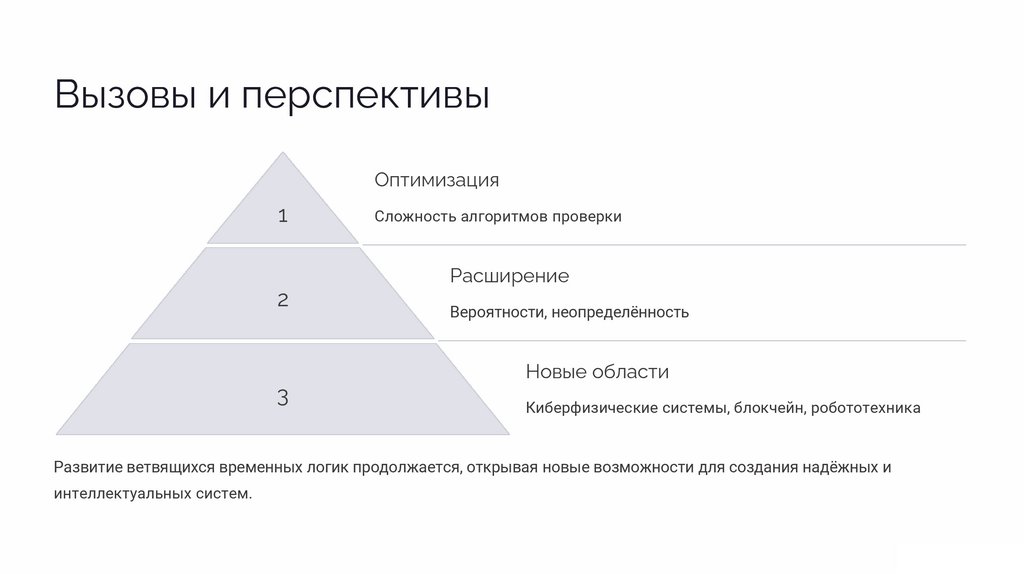 Вызовы и перспективы

1

Оптимизация

Сложность алгоритмов проверки

2

Расширение

Вероятности, неопределённость

3

Новые области

Киберфизические системы, блокчейн, робототехника

Развитие ветвящихся временных логик продолжается, открывая новые возможности для создания надёжных и интеллектуальных систем.